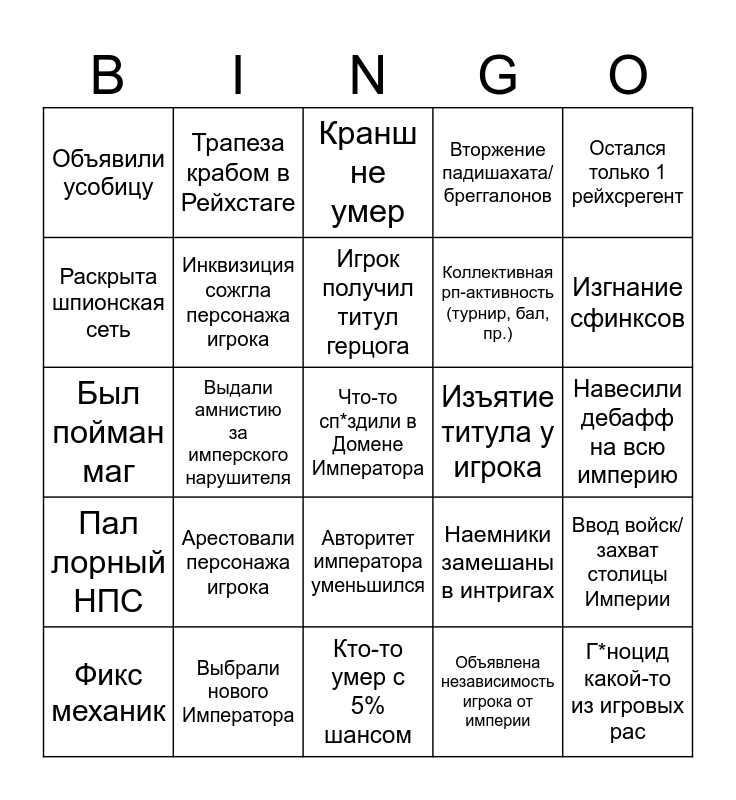 | B | I | N | G | O |
|---|---|---|---|---|
| Объявили усобицу | Трапеза крабом в Рейхстаге | Кранш не умер | Вторжение падишахата/ бреггалонов | Остался только 1 рейхсрегент |
| Раскрыта шпионская сеть | Инквизиция сожгла персонажа игрока | Игрок получил титул герцога | Коллективная рп-активность (турнир, бал, пр.) | Изгнание сфинксов |
| Был пойман маг | Выдали амнистию за имперского нарушителя | Что-то сп*здили в Домене Императора | Изъятие титула у игрока | Навесили дебафф на всю империю |
| Пал лорный НПС | Арестовали персонажа игрока | Авторитет императора уменьшился | Наемники замешаны в интригах | Ввод войск/ захват столицы Империи |
| Фикс механик | Выбрали нового Императора | Кто-то умер с 5% шансом | Объявлена независимость игрока от империи | Г*ноцид какой-то из игровых рас |